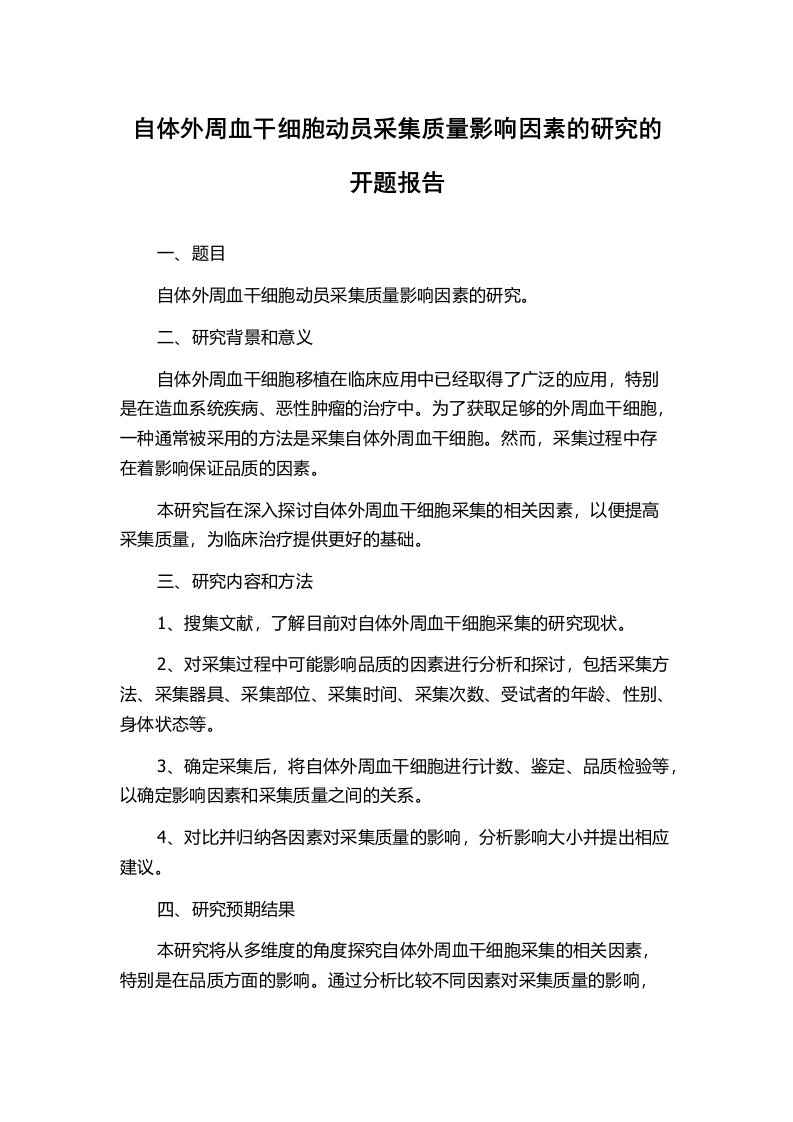 自体外周血干细胞动员采集质量影响因素的研究的开题报告

一、题目

自体外周血干细胞动员采集质量影响因素的研究。

二、研究背景和意义

自体外周血干细胞移植在临床应用中已经取得了广泛的应用，特别是在造血系统疾病、恶性肿瘤的治疗中。为了获取足够的外周血干细胞，一种通常被采用的方法是采集自体外周血干细胞。然而，采集过程中存在着影响保证品质的因素。

本研究旨在深入探讨自体外周血干细胞采集的相关因素，以便提高采集质量，为临床治疗提供更好的基础。

三、研究内容和方法

1、搜集文献，了解目前对自体外周血干细胞采集的研究现状。

2、对采集过程中可能影响品质的因素进行分析和探讨，包括采集方法、采集器具、采集部位、采集时间、采集次数、受试者的年龄、性别、身体状态等。

3、确定采集后，将自体外周血干细胞进行计数、鉴定、品质检验等，以确定影响因素和采集质量之间的关系。

4、对比并归纳各因素对采集质量的影响，分析影响大小并提出相应建议。

四、研究预期结果

本研究将从多维度的角度探究自体外周血干细胞采集的相关因素，特别是在品质方面的影响。通过分析比较不同因素对采集质量的影响，